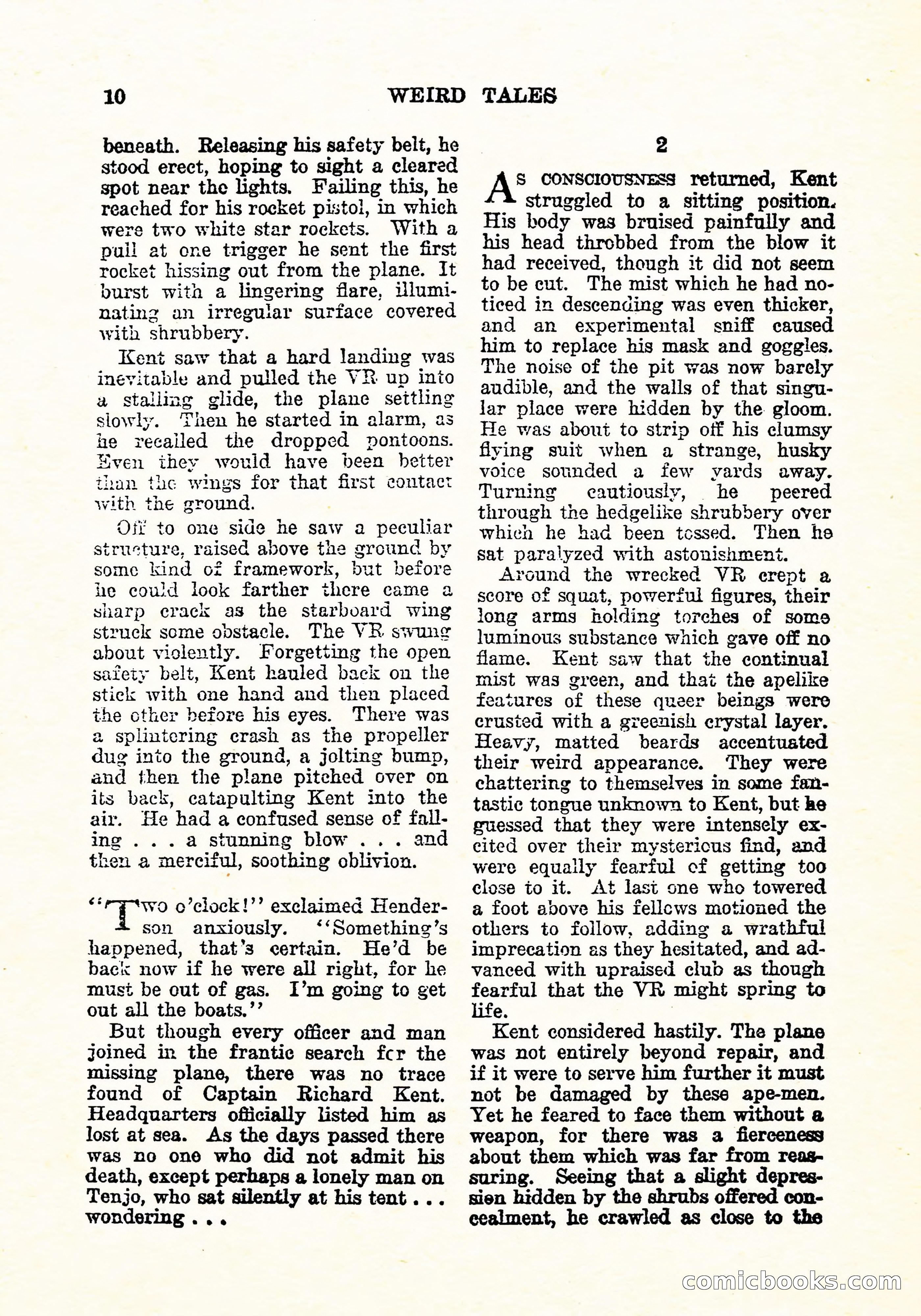 10 WEIRD TALES

beneath. Releasing his safety belt, he stood erect, hoping to sight a cleared spot near the lights. Failing this, he reached for his rocket pistol, in which were two white star rockets. With a pull at one trigger he sent the first rocket hissing out from the plane. It burst with a lingering flare, illuminating an irregular surface covered with shrubbery.

Kent saw that a hard landing was inevitable and pulled the VR up into a stalling glide, the plane settling slowly. Then he started in alarm, as he recalled the dropped pontoons. Even they would have been better than the wings for that first contact with the ground.

Off to one side he saw a peculiar structure, raised above the ground by some kind of framework, but before he could look farther there came a sharp crack as the starboard wing struck some obstacle. The VR swung about violently. Forgetting the open safety belt, Kent hauled back on the stick with one hand and then placed the other before his eyes. There was a splintering crash as the propeller dug into the ground, a jolting bump, and then the plane pitched over on its back, catapulting Kent into the air. He had a confused sense of falling . . . a stunning blow . . . and then a merciful, soothing oblivion.

"Two o'clock!" exclaimed Henderson anxiously. "Something's happened, that's certain. He'd be back now if he were all right, for he must be out of gas. I'm going to get out all the boats."

But though every officer and man joined in the frantic search for the missing plane, there was no trace found of Captain Richard Kent. Headquarters officially listed him as lost at sea. As the days passed there was no one who did not admit his death, except perhaps a lonely man on Tenjo, who sat silently at his tent . . . wondering . . .

2

As consciousness returned, Kent struggled to a sitting position. His body was bruised painfully and his head throbbed from the blow it had received, though it did not seem to be cut. The mist which he had noticed in descending was even thicker, and an experimental sniff caused him to replace his mask and goggles. The noise of the pit was now barely audible, and the walls of that singular place were hidden by the gloom. He was about to strip off his clumsy flying suit when a strange, husky voice sounded a few yards away. Turning cautiously, he peered through the hedgelike shrubbery over which he had been tossed. Then he sat paralyzed with astonishment.

Around the wrecked VR crept a score of squat, powerful figures, their long arms holding torches of some luminous substance which gave off no flame. Kent saw that the continual mist was green, and that the apelike features of these queer beings were crusted with a greenish crystal layer. Heavy, matted beards accentuated their weird appearance. They were chattering to themselves in some fantastic tongue unknown to Kent, but he guessed that they were intensely excited over their mysterious find, and were equally fearful of getting too close to it. At last one who towered a foot above his fellows motioned the others to follow, adding a wrathful imprecation as they hesitated, and advanced with upraised club as though fearful that the VR might spring to life.

Kent considered hastily. The plane was not entirely beyond repair, and if it were to serve him further it must not be damaged by these ape-men. Yet he feared to face them without a weapon, for there was a fierceness about them which was far from reassuring. Seeing that a slight depression hidden by the shrubs offered concealment, he crawled as close to the

comicbooks.com